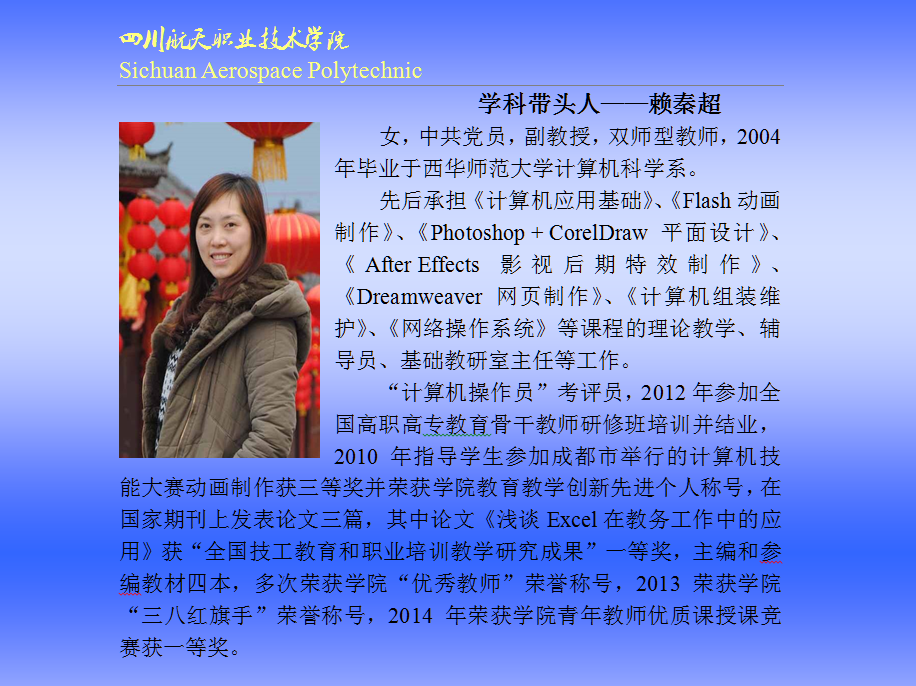 四川航天职业技术学院
Sichuan Aerospace Polytechnic

学科带头人——赖秦超

女，中共党员，副教授，双师型教师，2004年毕业于西华师范大学计算机科学系。

先后承担《计算机应用基础》、《Flash动画制作》、《Photoshop + CorelDraw 平面设计》、《After Effects 影视后期特效制作》、《Dreamweaver 网页制作》、《计算机组装维护》、《网络操作系统》等课程的理论教学、辅导员、基础教研室主任等工作。

“计算机操作员”考评员，2012年参加全国高职高专教育骨干教师研修班培训并结业，2010年指导学生参加成都市举行的计算机技能大赛动画制作获三等奖并荣获学院教育教学创新先进个人称号，在国家期刊上发表论文三篇，其中论文《浅谈Excel在教务工作中的应用》获“全国技工教育和职业培训教学研究成果”一等奖，主编和参编教材四本，多次荣获学院“优秀教师”荣誉称号，2013荣获学院“三八红旗手”荣誉称号，2014年荣获学院青年教师优质课授课竞赛获一等奖。